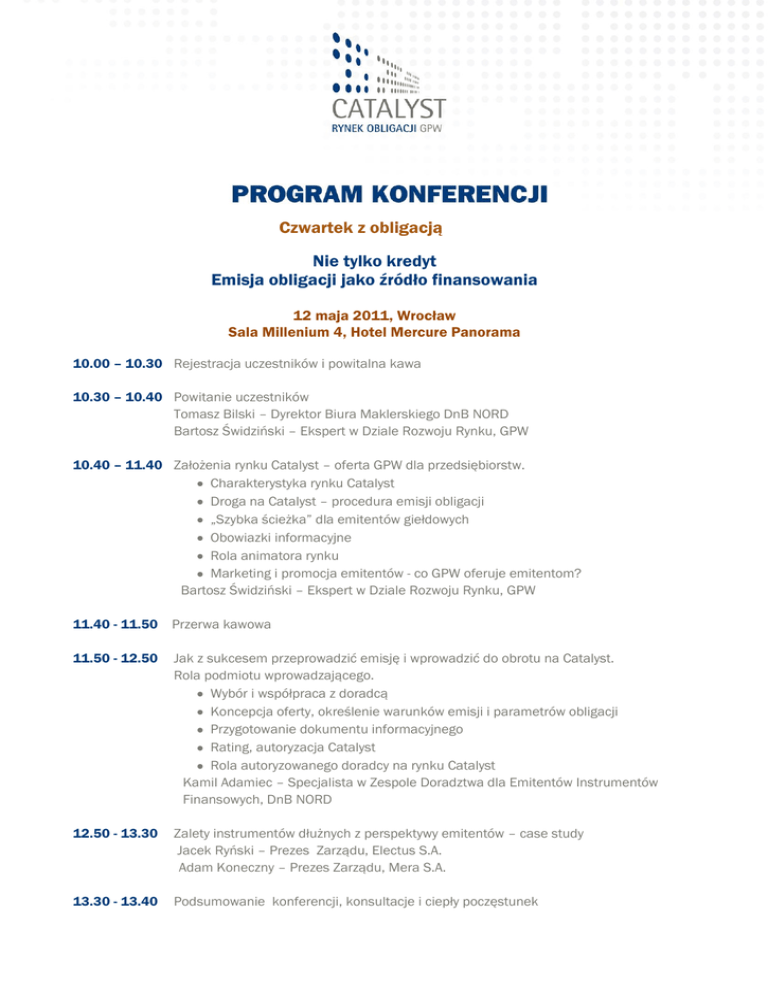 CATALYST
RYNEK OBLIGACJI GPW

PROGRAM KONFERENCJI

Czwartek z obligacją

Nie tylko kredyt
Emisja obligacji jako źródło finansowania

12 maja 2011, Wrocław
Sala Millenium 4, Hotel Mercure Panorama

10.00 – 10.30 Rejestracja uczestników i powitalna kawa

10.30 – 10.40 Powitanie uczestników
Tomasz Bilski – Dyrektor Biura Maklerskiego DnB NORD
Bartosz Świdziński – Ekspert w Dziale Rozwoju Rynku, GPW

10.40 – 11.40 Założenia rynku Catalyst – oferta GPW dla przedsiębiorstw.
• Charakterystyka rynku Catalyst
• Droga na Catalyst – procedura emisji obligacji
• „Szybka ścieżka" dla emitentów giełdowych
• Obowiazki informacyjne
• Rola animatora rynku
• Marketing i promocja emitentów - co GPW oferuje emitentom?
Bartosz Świdziński – Ekspert w Dziale Rozwoju Rynku, GPW

11.40 - 11.50 Przerwa kawowa

11.50 - 12.50 Jak z sukcesem przeprowadzić emisję i wprowadzić do obrotu na Catalyst.
Rola podmiotu wprowadzającego.
• Wybór i współpraca z doradcą
• Koncepcja oferty, określenie warunków emisji i parametrów obligacji
• Przygotowanie dokumentu informacyjnego
• Rating, autoryzacja Catalyst
• Rola autoryzowanego doradcy na rynku Catalyst
Kamil Adamiec – Specjalista w Zespole Doradztwa dla Emitentów Instrumentów Finansowych, DnB NORD

12.50 - 13.30 Zalety instrumentów dłużnych z perspektywy emitentów – case study
Jacek Ryński – Prezes Zarządu, Electus S.A.
Adam Koneczny – Prezes Zarządu, Mera S.A.

13.30 - 13.40 Podsumowanie konferencji, konsultacje i ciepły poczęstunek